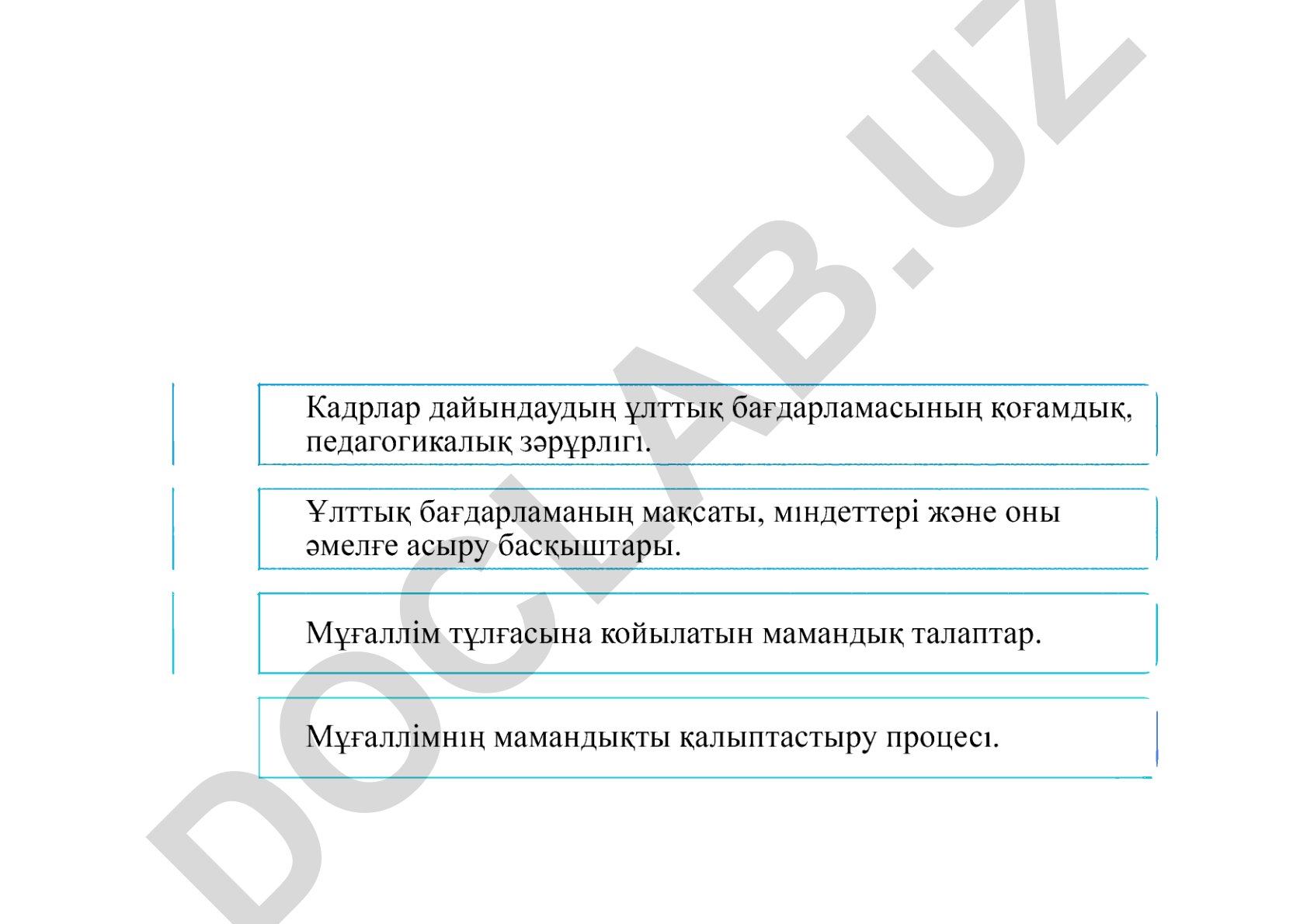 DOCLAB.UZ

Кадрлар дайындаудың ұлттық бағдарламасының қоғамдық, педагогикалық зәрұрлігі.

Ұлттық бағдарламаның мақсаты, міндеттері және оны әмелге асыру басқыштары.

Мұғаллім тұлғасына койылатын мамандық талаптар.

Мұғаллімнің мамандықты қалыптастыру процесі.